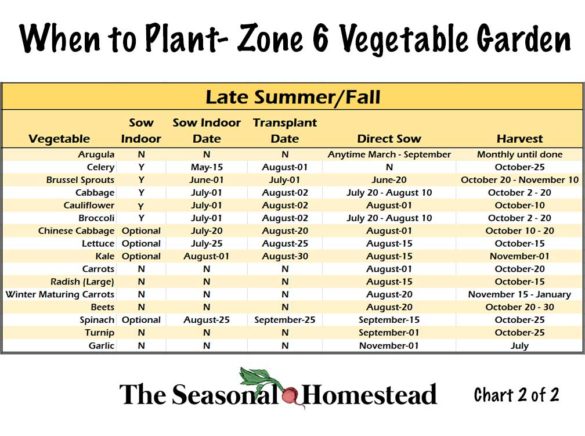 When to Plant- Zone 6 Vegetable Garden

Late Summer/Fall

| Vegetable | Sow Indoor | Sow Indoor Date | Transplant Date | Direct Sow | Harvest |
|---|---|---|---|---|---|
| Arugula | N | N | N | Anytime March - September | Monthly until done |
| Celery | Y | May-15 | August-01 | N | October-25 |
| Brussel Sprouts | Y | June-01 | July-01 | June-20 | October 20 - November 10 |
| Cabbage | Y | July-01 | August-02 | July 20 - August 10 | October 2 - 20 |
| Cauliflower | Y | July-01 | August-02 | August-01 | October-10 |
| Broccoli | Y | July-01 | August-02 | July 20 - August 10 | October 2 - 20 |
| Chinese Cabbage | Optional | July-20 | August-20 | August-01 | October 10 - 20 |
| Lettuce | Optional | July-25 | August-25 | August-15 | October-15 |
| Kale | Optional | August-01 | August-30 | August-15 | November-01 |
| Carrots | N | N | N | August-01 | October-20 |
| Radish (Large) | N | N | N | August-15 | October-15 |
| Winter Maturing Carrots | N | N | N | August-20 | November 15 - January |
| Beets | N | N | N | August-20 | October 20 - 30 |
| Spinach | Optional | August-25 | September-25 | September-15 | October-25 |
| Turnip | N | N | N | September-01 | October-25 |
| Garlic | N | N | N | November-01 | July |

The Seasonal Homestead

Chart 2 of 2